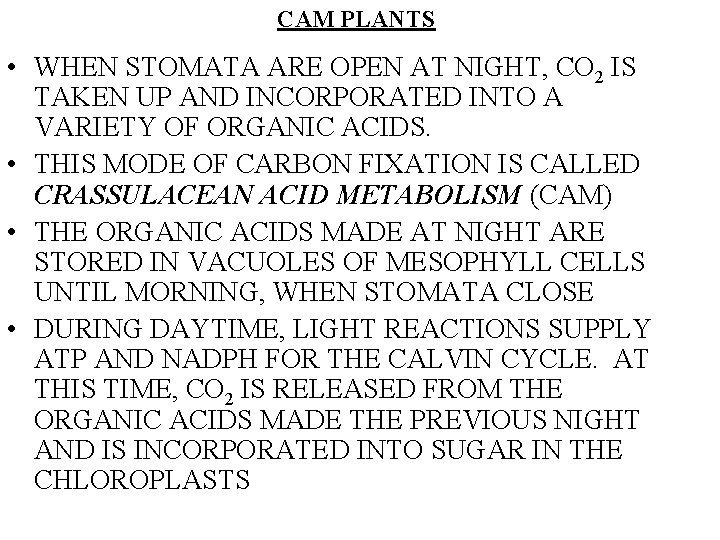 CAM PLANTS

• WHEN STOMATA ARE OPEN AT NIGHT, $CO_2$ IS TAKEN UP AND INCORPORATED INTO A VARIETY OF ORGANIC ACIDS.
• THIS MODE OF CARBON FIXATION IS CALLED CRASSULACEAN ACID METABOLISM (CAM)
• THE ORGANIC ACIDS MADE AT NIGHT ARE STORED IN VACUOLES OF MESOPHYLL CELLS UNTIL MORNING, WHEN STOMATA CLOSE
• DURING DAYTIME, LIGHT REACTIONS SUPPLY ATP AND NADPH FOR THE CALVIN CYCLE. AT THIS TIME, $CO_2$ IS RELEASED FROM THE ORGANIC ACIDS MADE THE PREVIOUS NIGHT AND IS INCORPORATED INTO SUGAR IN THE CHLOROPLASTS